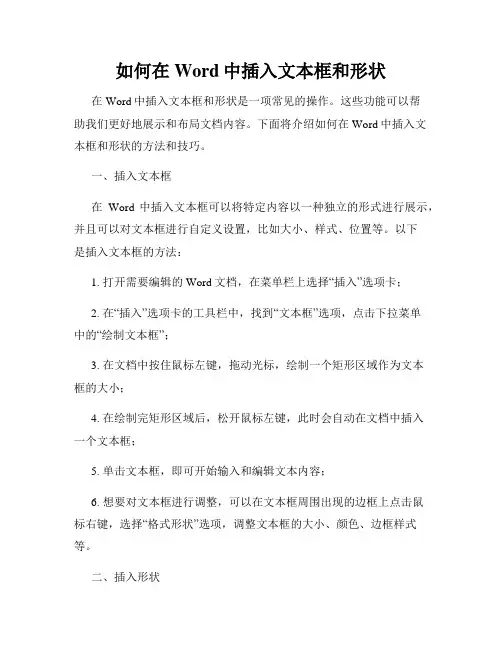 如何在 Word 中插入文本框和形状

在 Word 中插入文本框和形状是一项常见的操作。这些功能可以帮助我们更好地展示和布局文档内容。下面将介绍如何在 Word 中插入文本框和形状的方法和技巧。

一、插入文本框

在 Word 中插入文本框可以将特定内容以一种独立的形式进行展示，并且可以对文本框进行自定义设置，比如大小、样式、位置等。以下是插入文本框的方法：

1. 打开需要编辑的 Word 文档，在菜单栏上选择“插入”选项卡；

2. 在“插入”选项卡的工具栏中，找到“文本框”选项，点击下拉菜单中的“绘制文本框”；

3. 在文档中按住鼠标左键，拖动光标，绘制一个矩形区域作为文本框的大小；

4. 在绘制完矩形区域后，松开鼠标左键，此时会自动在文档中插入一个文本框；

5. 单击文本框，即可开始输入和编辑文本内容；

6. 想要对文本框进行调整，可以在文本框周围出现的边框上点击鼠标右键，选择“格式形状”选项，调整文本框的大小、颜色、边框样式等。

二、插入形状